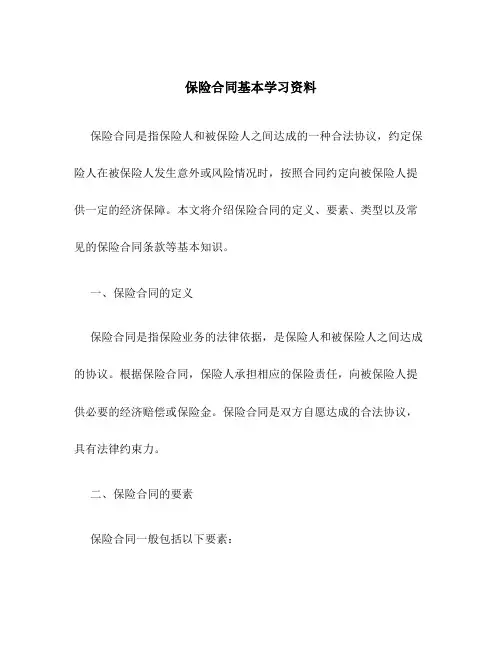 保险合同基本学习资料

保险合同是指保险人和被保险人之间达成的一种合法协议，约定保险人在被保险人发生意外或风险情况时，按照合同约定向被保险人提供一定的经济保障。本文将介绍保险合同的定义、要素、类型以及常见的保险合同条款等基本知识。

一、保险合同的定义

保险合同是指保险业务的法律依据，是保险人和被保险人之间达成的协议。根据保险合同，保险人承担相应的保险责任，向被保险人提供必要的经济赔偿或保险金。保险合同是双方自愿达成的合法协议，具有法律约束力。

二、保险合同的要素

保险合同一般包括以下要素：